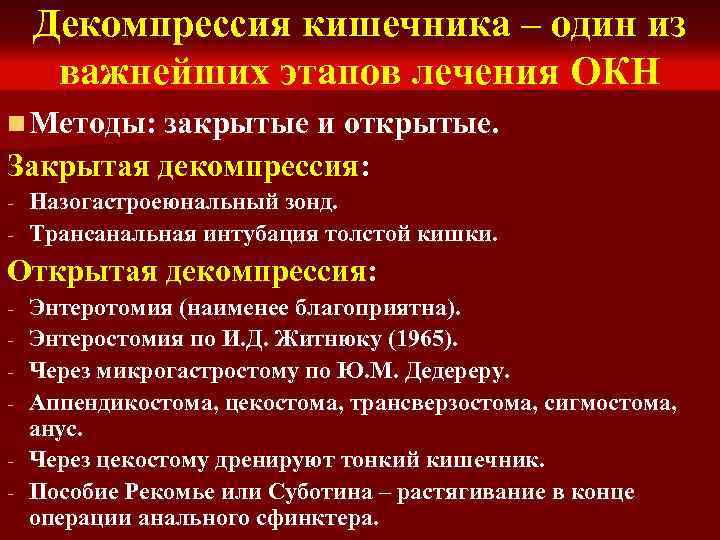 Декомпрессия кишечника – один из важнейших этапов лечения ОКН

Методы: закрытые и открытые.

Закрытая декомпрессия:
- Назогастроеюнальный зонд.
- Трансанальная интубация толстой кишки.

Открытая декомпрессия:
- Энтеротомия (наименее благоприятна).
- Энтеростомия по И.Д. Житнюку (1965).
- Через микрогастростому по Ю.М. Дедереру.
- Аппендикостома, цекостома, трансверзостома, сигмостома, анус.
- Через цекостому дренируют тонкий кишечник.
- Пособие Рекомье или Суботина – растягивание в конце операции анального сфинктера.